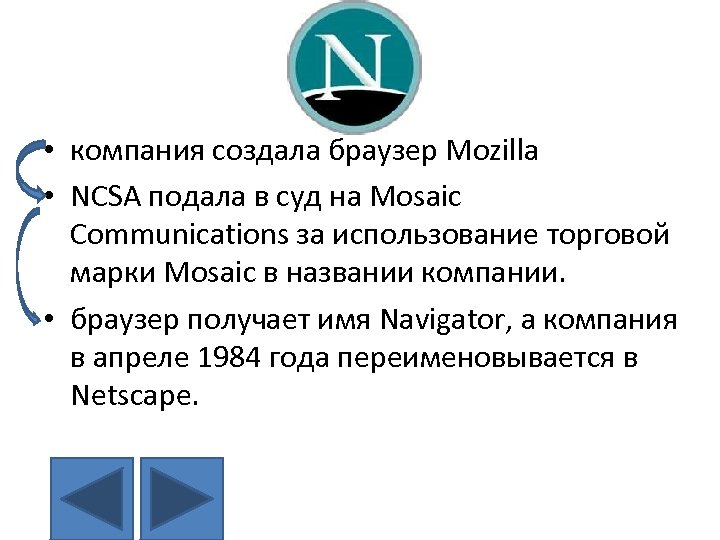 N

• компания создала браузер Mozilla
• NCSA подала в суд на Mosaic Communications за использование торговой марки Mosaic в названии компании.
• браузер получает имя Navigator, а компания в апреле 1984 года переименовывается в Netscape.